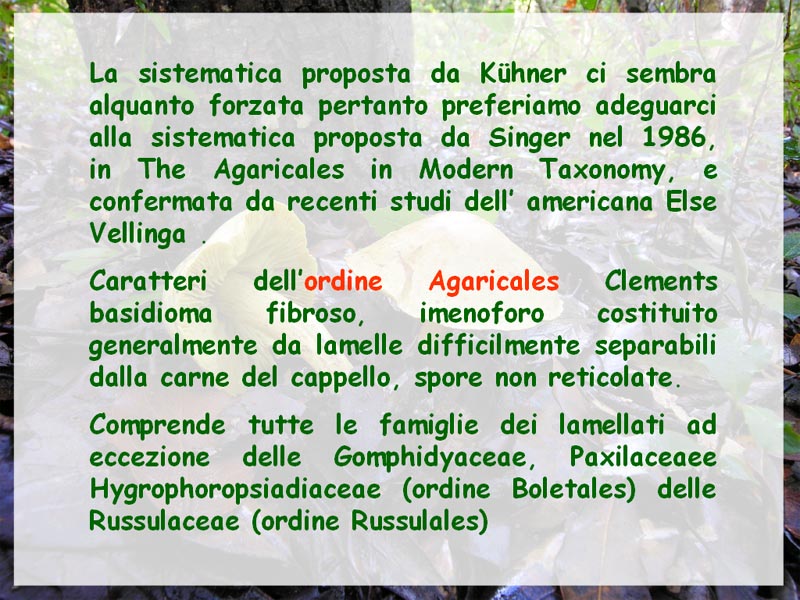 La sistematica proposta da Kühner ci sembra alquanto forzata pertanto preferiamo adeguarci alla sistematica proposta da Singer nel 1986, in The Agaricales in Modern Taxonomy, e confermata da recenti studi dell' americana Else Vellinga .

Caratteri dell'ordine Agaricales Clements basidioma fibroso, imenoforo costituito generalmente da lamelle difficilmente separabili dalla carne del cappello, spore non reticolate.

Comprende tutte le famiglie dei lamellati ad eccezione delle Gomphidyaceae, Paxilaceaee Hygrophoropsiadiaceae (ordine Boletales) delle Russulaceae (ordine Russulales)